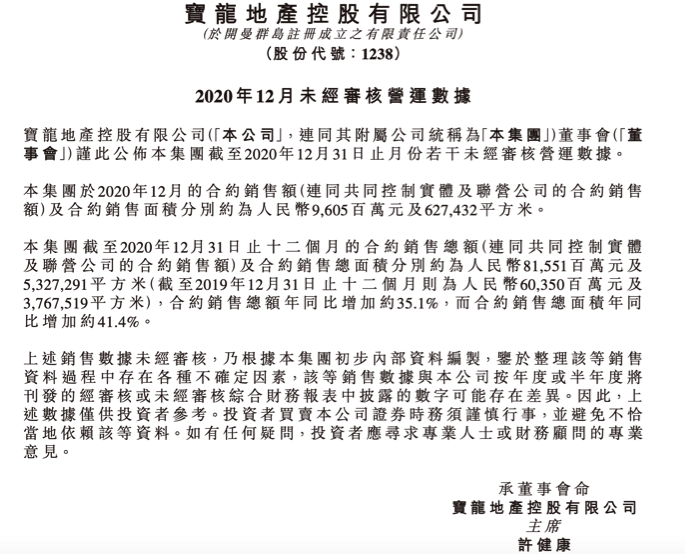 寶龍地產控股有限公司
(於開曼群島註冊成立之有限責任公司)
(股份代號:1238)

2020年12月未經審核營運數據

寶龍地產控股有限公司(「本公司」,連同其附屬公司統稱為「本集團」)董事會(「董事會」)謹此公佈本集團截至2020年12月31日止月份若干未經審核營運數據。

本集團於2020年12月的合約銷售額(連同共同控制實體及聯營公司的合約銷售額)及合約銷售面積分別約為人民幣9,605百萬元及627,432平方米。

本集團截至2020年12月31日止十二個月的合約銷售總額(連同共同控制實體及聯營公司的合約銷售額)及合約銷售總面積分別約為人民幣81,551百萬元及5,327,291平方米(截至2019年12月31日止十二個月則為人民幣60,350百萬元及3,767,519平方米),合約銷售總額年同比增加約35.1%,而合約銷售總面積年同比增加約41.4%。

上述銷售數據未經審核,乃根據本集團初步內部資料編製,鑒於整理該等銷售資料過程中存在各種不確定因素,該等銷售數據與本公司按年度或半年度將刊發的經審核或未經審核綜合財務報表中披露的數字可能存在差異。因此,上述數據僅供投資者參考。投資者買賣本公司證券時務須謹慎行事,並避免不恰當地依賴該等資料。如有任何疑問,投資者應尋求專業人士或財務顧問的專業意見。

承董事會命
寶龍地產控股有限公司
主席
許健康